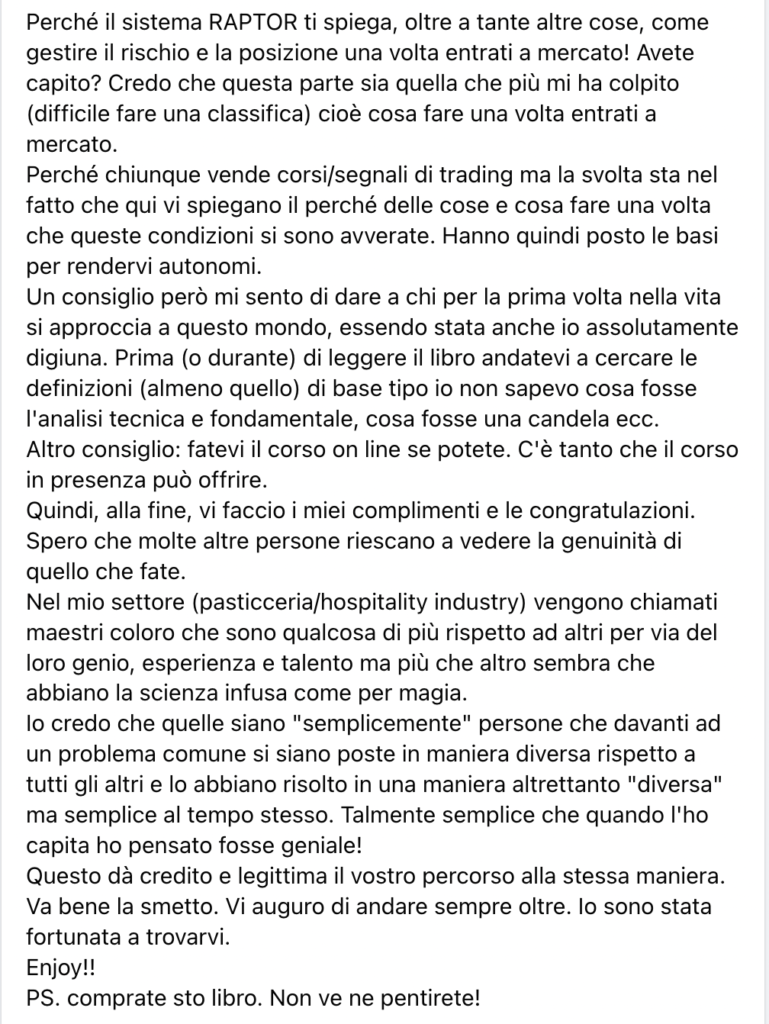 Perché il sistema RAPTOR ti spiega, oltre a tante altre cose, come gestire il rischio e la posizione una volta entrati a mercato! Avete capito? Credo che questa parte sia quella che più mi ha colpito (difficile fare una classifica) cioè cosa fare una volta entrati a mercato.
Perché chiunque vende corsi/segnali di trading ma la svolta sta nel fatto che qui vi spiegano il perché delle cose e cosa fare una volta che queste condizioni si sono avverate. Hanno quindi posto le basi per rendervi autonomi.
Un consiglio però mi sento di dare a chi per la prima volta nella vita si approccia a questo mondo, essendo stata anche io assolutamente digiuna. Prima (o durante) di leggere il libro andatevi a cercare le definizioni (almeno quello) di base tipo io non sapevo cosa fosse l'analisi tecnica e fondamentale, cosa fosse una candela ecc.
Altro consiglio: fatevi il corso on line se potete. C'è tanto che il corso in presenza può offrire.
Quindi, alla fine, vi faccio i miei complimenti e le congratulazioni. Spero che molte altre persone riescano a vedere la genuinità di quello che fate.
Nel mio settore (pasticceria/hospitality industry) vengono chiamati maestri coloro che sono qualcosa di più rispetto ad altri per via del loro genio, esperienza e talento ma più che altro sembra che abbiano la scienza infusa come per magia.
Io credo che quelle siano "semplicemente" persone che davanti ad un problema comune si siano poste in maniera diversa rispetto a tutti gli altri e lo abbiano risolto in una maniera altrettanto "diversa" ma semplice al tempo stesso. Talmente semplice che quando l'ho capita ho pensato fosse geniale!
Questo dà credito e legittima il vostro percorso alla stessa maniera.
Va bene la smetto. Vi auguro di andare sempre oltre. Io sono stata fortunata a trovarvi.
Enjoy!!
PS. comprate sto libro. Non ve ne pentirete!